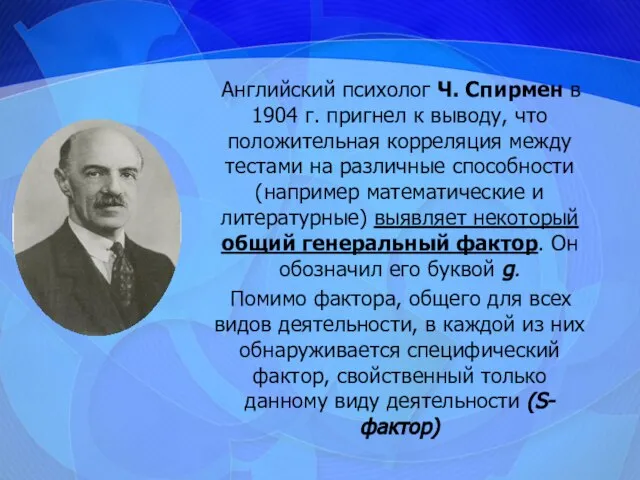 Английский психолог Ч. Спирмен в 1904 г. пригнел к выводу, что положительная корреляция между тестами на различные способности (например математические и литературные) выявляет некоторый общий генеральный фактор. Он обозначил его буквой g.

Помимо фактора, общего для всех видов деятельности, в каждой из них обнаруживается специфический фактор, свойственный только данному виду деятельности (S-фактор)